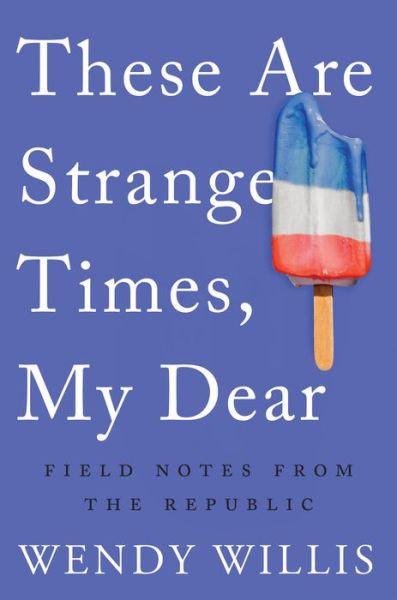 These Are Strange Times, My Dear

FIELD NOTES FROM THE REPUBLIC

WENDY WILLIS